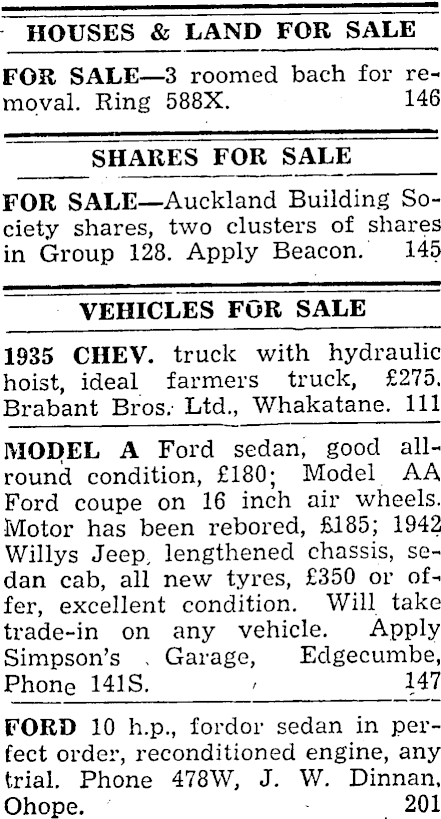 HOUSES & LAND FOR SALE

FOR SALE—3 roomed bach for removal. Ring 588X. 146

SHARES FOR SALE

FOR SALE—Auckland Building Society shares, two clusters of shares in Group 128. Apply Beacon. 145

VEHICLES FOR SALE

1935 CHEV. truck with hydraulic hoist, ideal farmers truck, £275. Brabant Bros. Ltd., Whakatane. 111

MODEL A Ford sedan, good allround condition, £180; Model AA Ford coupe on 16 inch air wheels. Motor has been rebored, £185; 1942 Willys Jeep, lengthened chassis, sedan cab, all new tyres, £350 or offer, excellent condition. Will take trade-in on any vehicle. Apply Simpson's Garage, Edgecumbe, Phone 141S. 147

FORD 10 h.p., fordor sedan in perfect order, reconditioned engine, any trial. Phone 478W, J. W. Dinnan, Ohope. 201